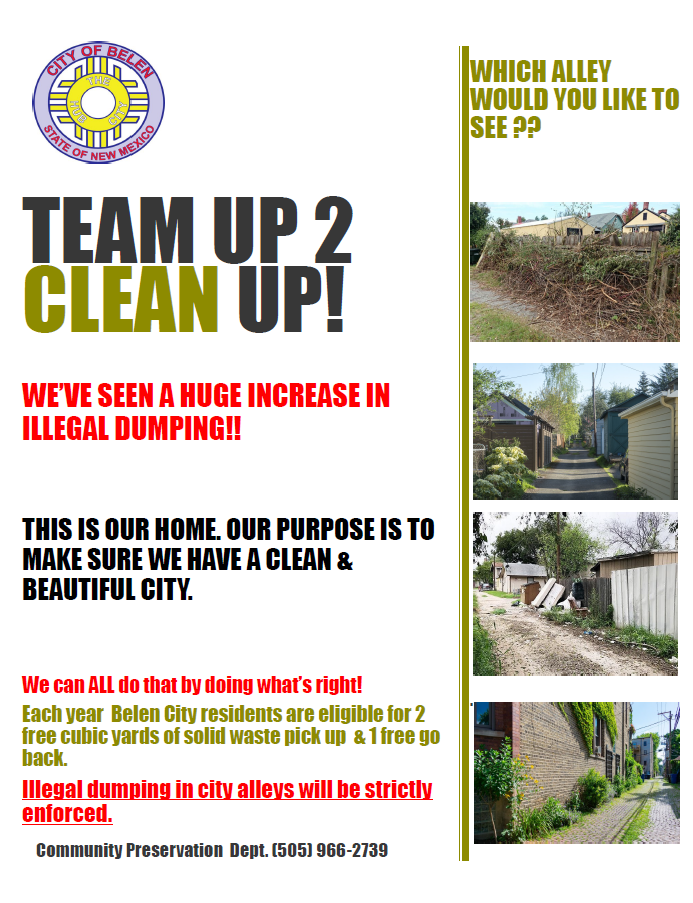 CITY OF BELEN
THE HUB CITY
STATE OF NEW MEXICO

TEAM UP 2 CLEAN UP!

WE'VE SEEN A HUGE INCREASE IN ILLEGAL DUMPING!!

THIS IS OUR HOME. OUR PURPOSE IS TO MAKE SURE WE HAVE A CLEAN & BEAUTIFUL CITY.

We can ALL do that by doing what's right!

Each year Belen City residents are eligible for 2 free cubic yards of solid waste pick up & 1 free go back.

Illegal dumping in city alleys will be strictly enforced.

Community Preservation Dept. (505) 966-2739

WHICH ALLEY WOULD YOU LIKE TO SEE ??